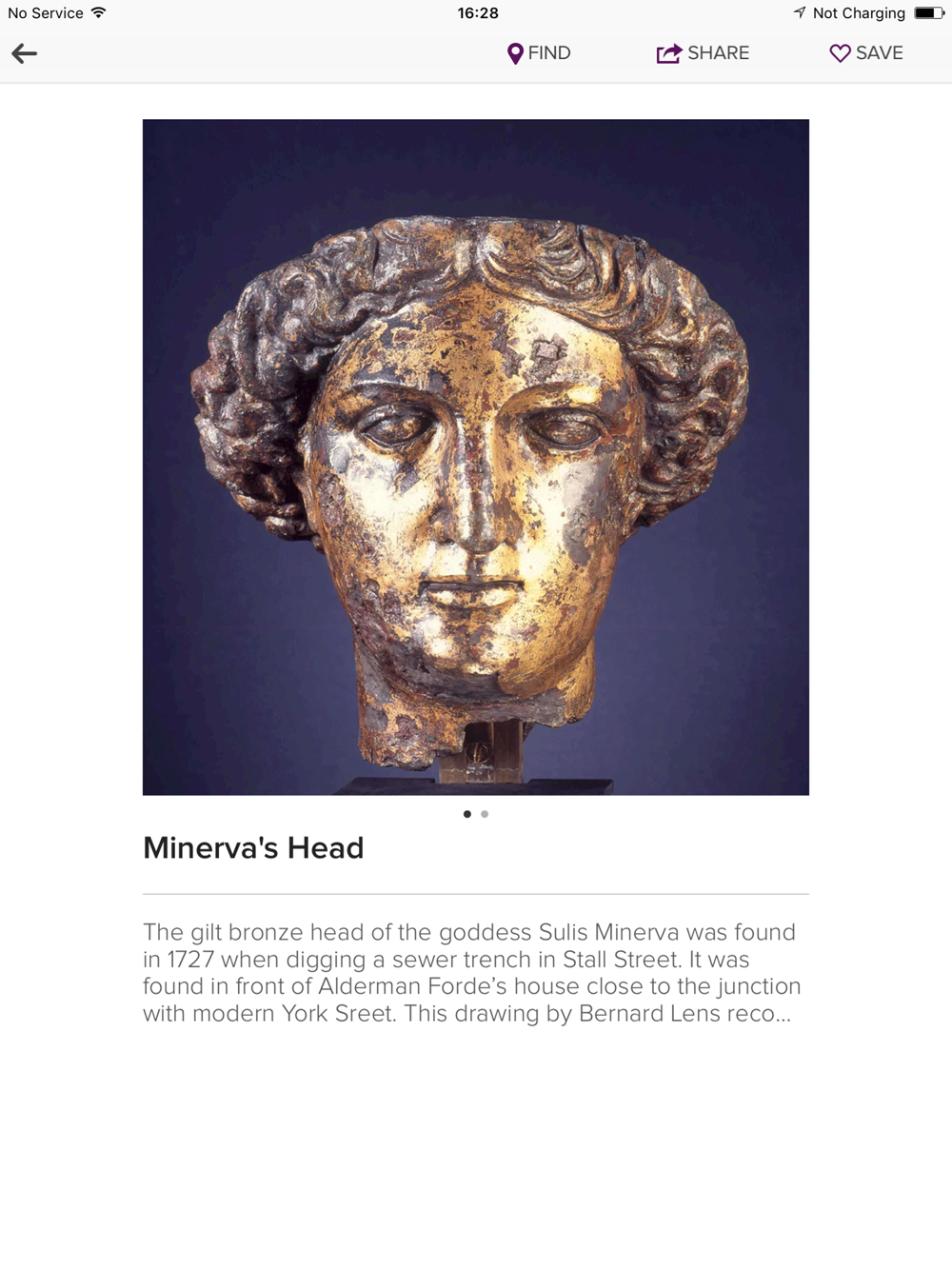 No Service 16:28 Not Charging

FIND SHARE SAVE

Minerva's Head

The gilt bronze head of the goddess Sulis Minerva was found in 1727 when digging a sewer trench in Stall Street. It was found in front of Alderman Forde's house close to the junction with modern York Sreet. This drawing by Bernard Lens reco...